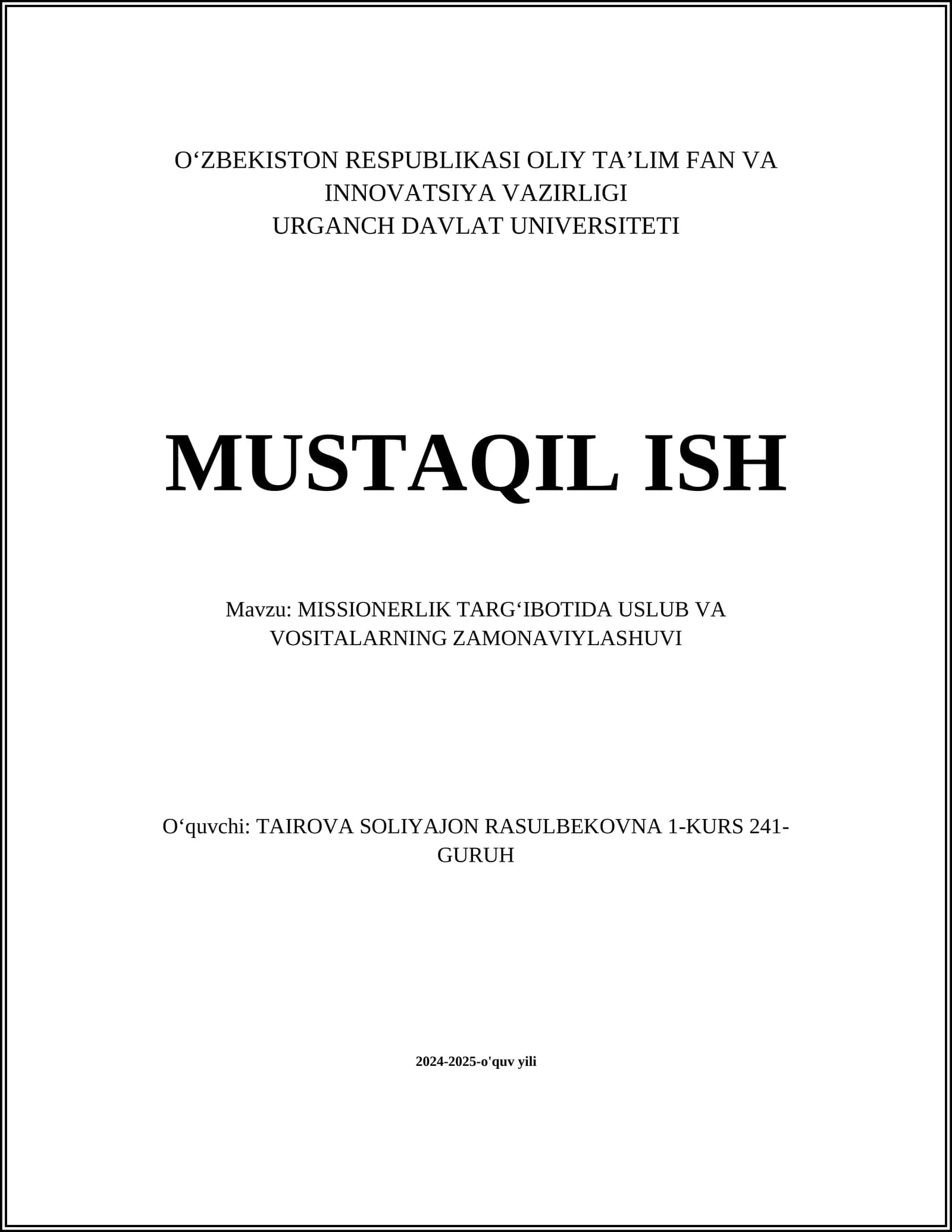 O‘ZBEKISTON RESPUBLIKASI OLIY TA’LIM FAN VA INNOVATSIYA VAZIRLIGI
URGANCH DAVLAT UNIVERSITETI

MUSTAQIL ISH

Mavzu: MISSIONERLIK TARG‘IBOTIDA USLUB VA VOSITALARNING ZAMONAVIYLASHUVI

O‘quvchi: TAIROVA SOLIYAJON RASULBEKOVNA 1-KURS 241-GURUH

2024-2025-o'quv yili